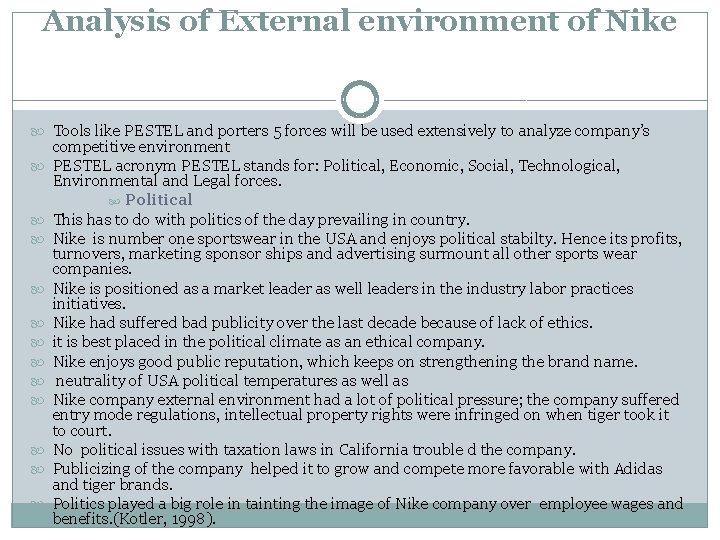 Analysis of External environment of Nike

Tools like PESTEL and porters 5 forces will be used extensively to analyze company's competitive environment

PESTEL acronym PESTEL stands for: Political, Economic, Social, Technological, Environmental and Legal forces.

Political

This has to do with politics of the day prevailing in country.

Nike is number one sportswear in the USA and enjoys political stabilty. Hence its profits, turnovers, marketing sponsor ships and advertising surmount all other sports wear companies.

Nike is positioned as a market leader as well leaders in the industry labor practices initiatives.

Nike had suffered bad publicity over the last decade because of lack of ethics.

it is best placed in the political climate as an ethical company.

Nike enjoys good public reputation, which keeps on strengthening the brand name.

neutrality of USA political temperatures as well as

Nike company external environment had a lot of political pressure; the company suffered entry mode regulations, intellectual property rights were infringed on when tiger took it to court.

No political issues with taxation laws in California trouble d the company.

Publicizing of the company helped it to grow and compete more favorable with Adidas and tiger brands.

Politics played a big role in tainting the image of Nike company over employee wages and benefits.(Kotler, 1998).